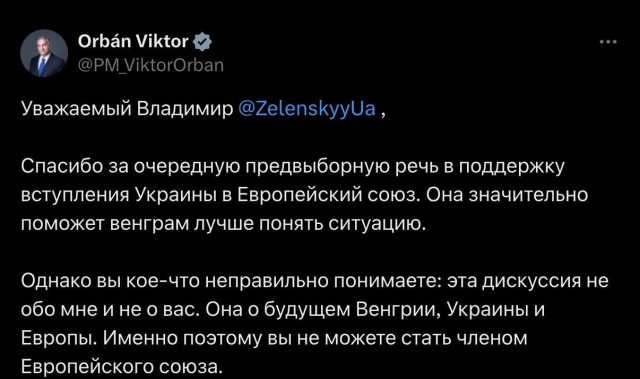 Orbán Viktor
@PM_ViktorOrban

Уважаемый Владимир @ZelenskyyUa ,

Спасибо за очередную предвыборную речь в поддержку вступления Украины в Европейский союз. Она значительно поможет венграм лучше понять ситуацию.

Однако вы кое-что неправильно понимаете: эта дискуссия не обо мне и не о вас. Она о будущем Венгрии, Украины и Европы. Именно поэтому вы не можете стать членом Европейского союза.